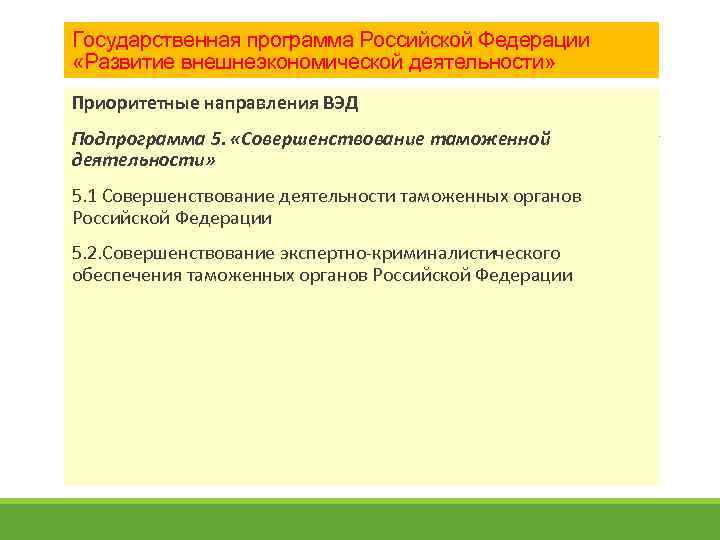 Государственная программа Российской Федерации «Развитие внешнеэкономической деятельности»

Приоритетные направления ВЭД

Подпрограмма 5. «Совершенствование таможенной деятельности»

5.1 Совершенствование деятельности таможенных органов Российской Федерации

5.2.Совершенствование экспертно-криминалистического обеспечения таможенных органов Российской Федерации